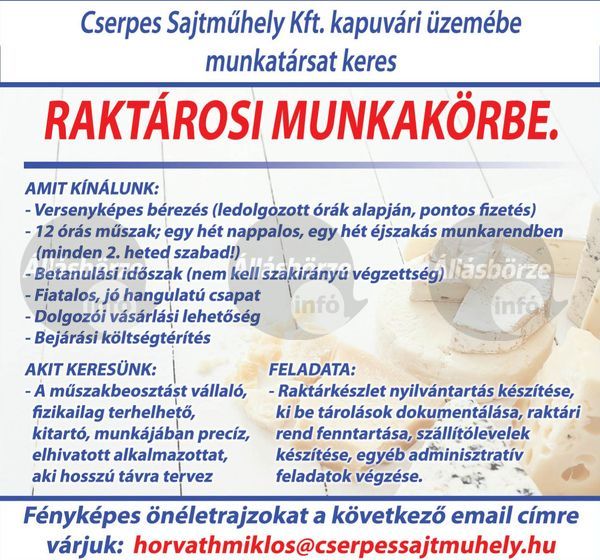 Cserpes Sajtműhely Kft. kapuvári üzemébe munkatársat keres

RAKTÁROSI MUNKAKÖRBE.

AMIT KÍNÁLUNK:
- Versenyképes bérezés (ledolgozott órák alapján, pontos fizetés)
- 12 órás műszak; egy hét nappalos, egy hét éjszakás munkarendben (minden 2. heted szabad!)
- Betanulási időszak (nem kell szakirányú végzettség)
- Fiatalos, jó hangulatú csapat
- Dolgozói vásárlási lehetőség
- Bejárási költségtérítés

Állásbörze infó Állásbörze infó Állásbörze infó

AKIT KERESÜNK:
- A műszakbeosztást vállaló, fizikailag terhelhető, kitartó, munkájában precíz, elhivatott alkalmazottat, aki hosszú távra tervez

FELADATA:
- Raktárkészlet nyilvántartás készítése, ki be tárolások dokumentálása, raktári rend fenntartása, szállítólevelek készítése, egyéb adminisztratív feladatok végzése.

Fényképes önéletrajzokat a következő email címre várjuk: horvathmiklos@cserpessajtmuhely.hu